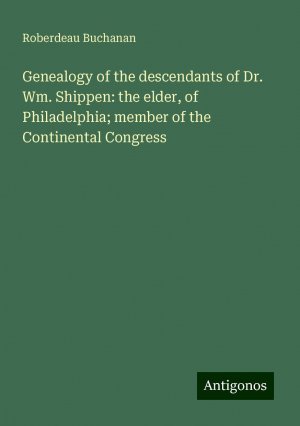 Roberdeau Buchanan

Genealogy of the descendants of Dr. Wm. Shippen: the elder, of Philadelphia; member of the Continental Congress

Antigonos